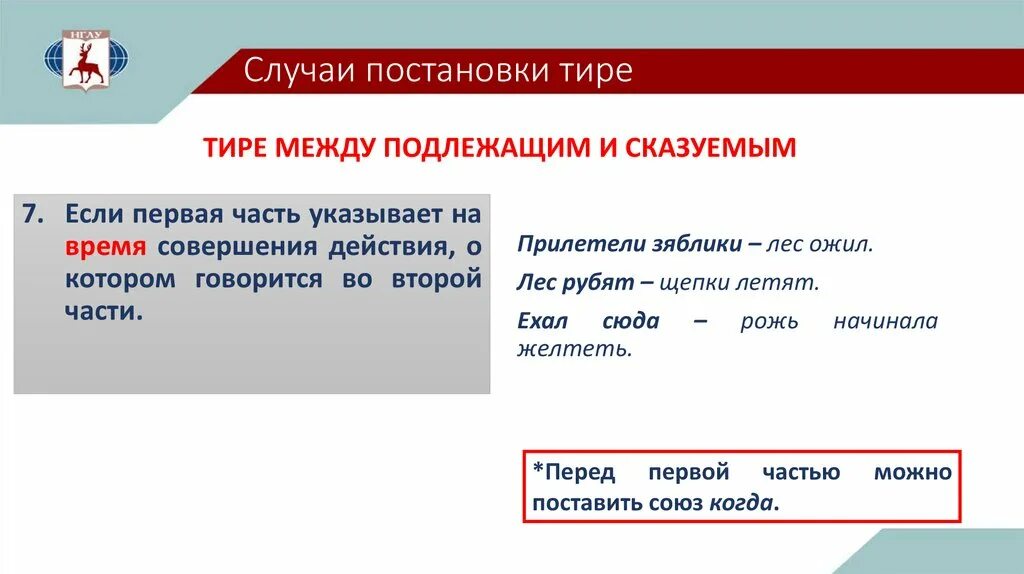 НГЛУ

Случаи постановки тире

ТИРЕ МЕЖДУ ПОДЛЕЖАЩИМ И СКАЗУЕМЫМ

7. Если первая часть указывает на время совершения действия, о котором говорится во второй части.

Прилетели зяблики – лес ожил.

Лес рубят – щепки летят.

Ехал сюда – рожь начинала желтеть.

*Перед первой частью можно поставить союз когда.